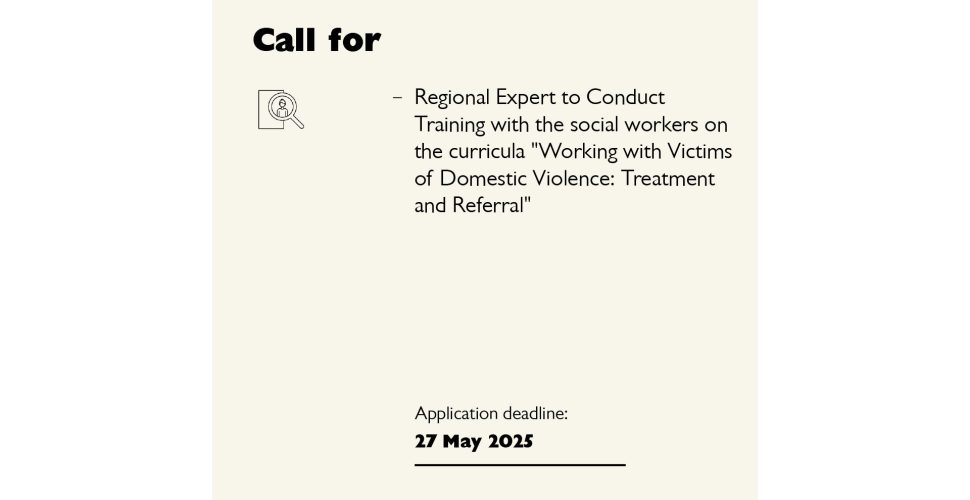 Call for

– Regional Expert to Conduct Training with the social workers on the curricula "Working with Victims of Domestic Violence: Treatment and Referral"

Application deadline:
27 May 2025